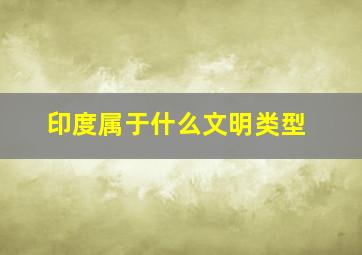 印度属于什么文明类型